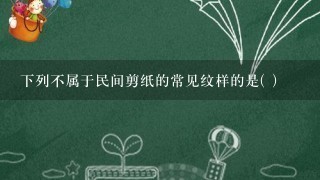 下列不属于民间剪纸的常见纹样的是( )